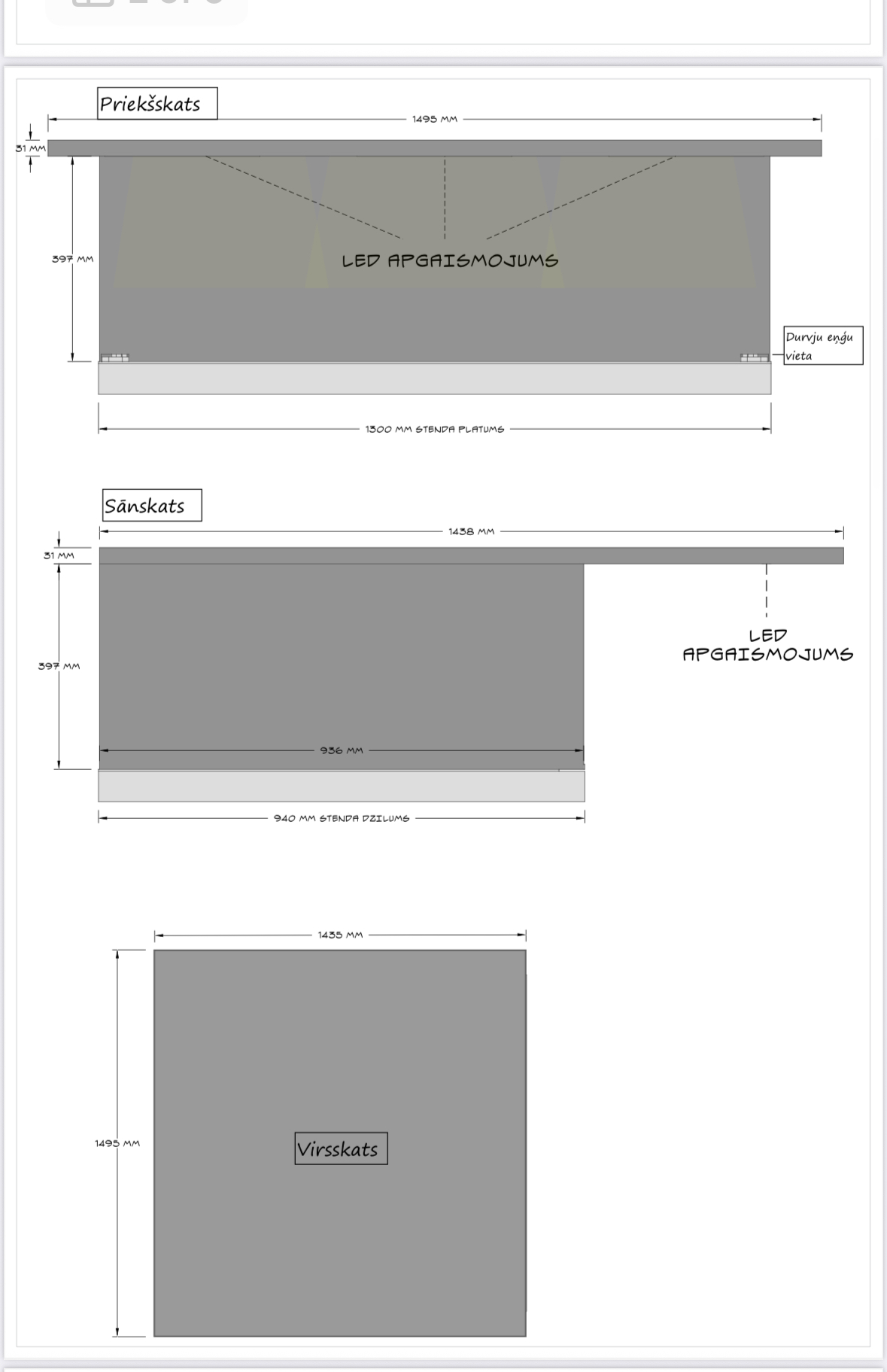 Priekšskats

1495 MM

31 MM

397 MM

LED APGAISMOJUMS

Durvju eņģu vieta

1300 MM STENDA PLATUMS

Sānskats

1438 MM

31 MM

397 MM

LED APGAISMOJUMS

936 MM

940 MM STENDA DZILUMS

1435 MM

1495 MM

Virsskats